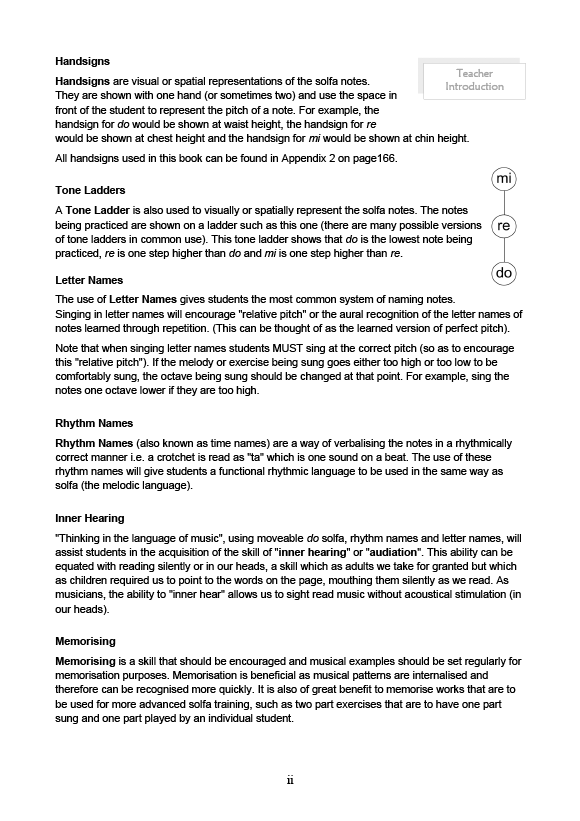 Handsigns

Teacher Introduction

Handsigns are visual or spatial representations of the solfa notes. They are shown with one hand (or sometimes two) and use the space in front of the student to represent the pitch of a note. For example, the handsign for do would be shown at waist height, the handsign for re would be shown at chest height and the handsign for mi would be shown at chin height.

All handsigns used in this book can be found in Appendix 2 on page166.

Tone Ladders

A Tone Ladder is also used to visually or spatially represent the solfa notes. The notes being practiced are shown on a ladder such as this one (there are many possible versions of tone ladders in common use). This tone ladder shows that do is the lowest note being practiced, re is one step higher than do and mi is one step higher than re.

mi
re
do

Letter Names

The use of Letter Names gives students the most common system of naming notes. Singing in letter names will encourage "relative pitch" or the aural recognition of the letter names of notes learned through repetition. (This can be thought of as the learned version of perfect pitch).

Note that when singing letter names students MUST sing at the correct pitch (so as to encourage this "relative pitch"). If the melody or exercise being sung goes either too high or too low to be comfortably sung, the octave being sung should be changed at that point. For example, sing the notes one octave lower if they are too high.

Rhythm Names

Rhythm Names (also known as time names) are a way of verbalising the notes in a rhythmically correct manner i.e. a crotchet is read as "ta" which is one sound on a beat. The use of these rhythm names will give students a functional rhythmic language to be used in the same way as solfa (the melodic language).

Inner Hearing

"Thinking in the language of music", using moveable do solfa, rhythm names and letter names, will assist students in the acquisition of the skill of "inner hearing" or "audiation". This ability can be equated with reading silently or in our heads, a skill which as adults we take for granted but which as children required us to point to the words on the page, mouthing them silently as we read. As musicians, the ability to "inner hear" allows us to sight read music without acoustical stimulation (in our heads).

Memorising

Memorising is a skill that should be encouraged and musical examples should be set regularly for memorisation purposes. Memorisation is beneficial as musical patterns are internalised and therefore can be recognised more quickly. It is also of great benefit to memorise works that are to be used for more advanced solfa training, such as two part exercises that are to have one part sung and one part played by an individual student.

ii